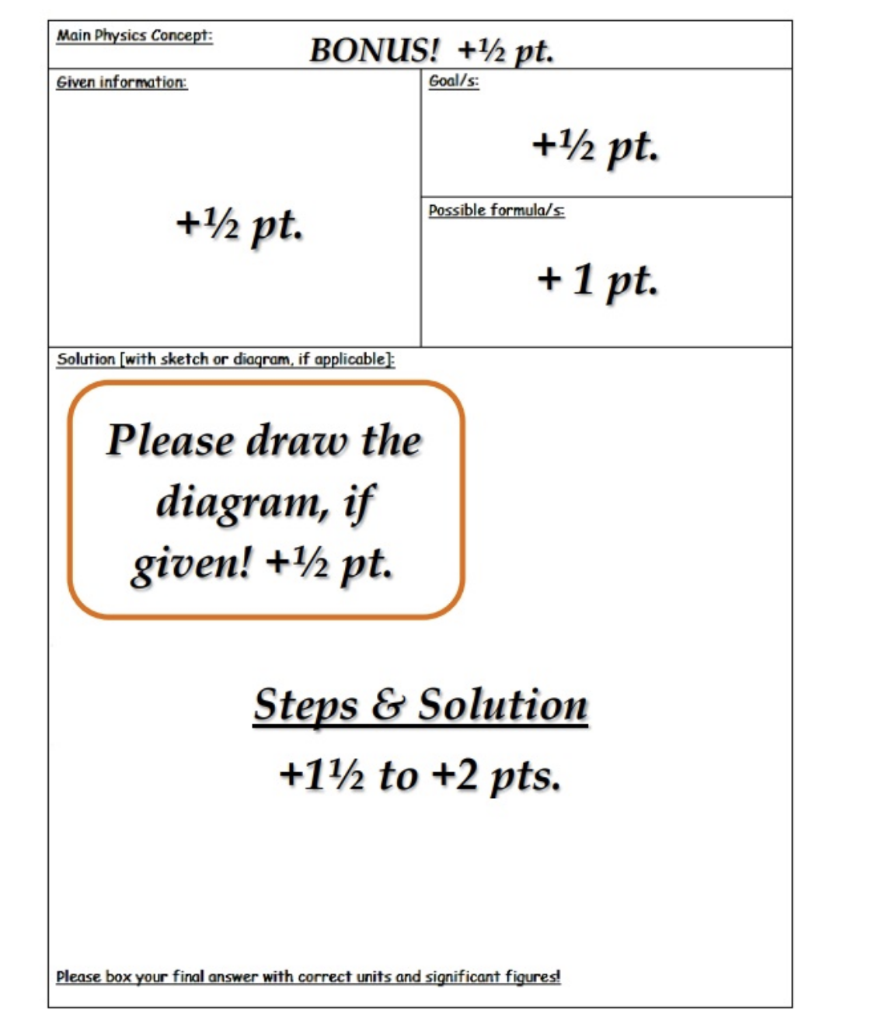 Main Physics Concept:

BONUS! +½ pt.

Given information:

+½ pt.

Goal/s:

+½ pt.

Possible formula/s:

+ 1 pt.

Solution [with sketch or diagram, if applicable]:

Please draw the diagram, if given! +½ pt.

Steps & Solution

+1½ to +2 pts.

Please box your final answer with correct units and significant figures!